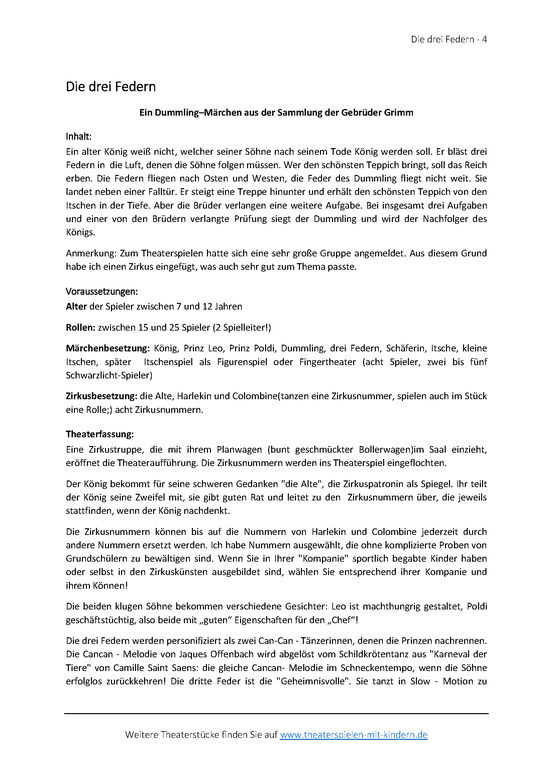 Die drei Federn - 4

Die drei Federn

Ein Dummling–Märchen aus der Sammlung der Gebrüder Grimm

Inhalt:
Ein alter König weiß nicht, welcher seiner Söhne nach seinem Tode König werden soll. Er bläst drei Federn in die Luft, denen die Söhne folgen müssen. Wer den schönsten Teppich bringt, soll das Reich erben. Die Federn fliegen nach Osten und Westen, die Feder des Dummling fliegt nicht weit. Sie landet neben einer Falltür. Er steigt eine Treppe hinunter und erhält den schönsten Teppich von den Itschen in der Tiefe. Aber die Brüder verlangen eine weitere Aufgabe. Bei insgesamt drei Aufgaben und einer von den Brüdern verlangte Prüfung siegt der Dummling und wird der Nachfolger des Königs.

Anmerkung: Zum Theaterspielen hatte sich eine sehr große Gruppe angemeldet. Aus diesem Grund habe ich einen Zirkus eingefügt, was auch sehr gut zum Thema passte.

Voraussetzungen:
Alter der Spieler zwischen 7 und 12 Jahren

Rollen: zwischen 15 und 25 Spieler (2 Spielleiter!)

Märchenbesetzung: König, Prinz Leo, Prinz Poldi, Dummling, drei Federn, Schäferin, Itsche, kleine Itschen, später Itschenspiel als Figurenspiel oder Fingertheater (acht Spieler, zwei bis fünf Schwarzlicht-Spieler)

Zirkusbesetzung: die Alte, Harlekin und Colombine(tanzen eine Zirkusnummer, spielen auch im Stück eine Rolle;) acht Zirkusnummern.

Theaterfassung:
Eine Zirkustruppe, die mit ihrem Planwagen (bunt geschmückter Bollerwagen)im Saal einzieht, eröffnet die Theateraufführung. Die Zirkusnummern werden ins Theaterspiel eingeflochten.

Der König bekommt für seine schweren Gedanken "die Alte", die Zirkuspatronin als Spiegel. Ihr teilt der König seine Zweifel mit, sie gibt guten Rat und leitet zu den Zirkusnummern über, die jeweils stattfinden, wenn der König nachdenkt.

Die Zirkusnummern können bis auf die Nummern von Harlekin und Colombine jederzeit durch andere Nummern ersetzt werden. Ich habe Nummern ausgewählt, die ohne komplizierte Proben von Grundschülern zu bewältigen sind. Wenn Sie in Ihrer "Kompanie" sportlich begabte Kinder haben oder selbst in den Zirkuskünsten ausgebildet sind, wählen Sie entsprechend ihrer Kompanie und ihrem Können!

Die beiden klugen Söhne bekommen verschiedene Gesichter: Leo ist machthungrig gestaltet, Poldi geschäftstüchtig, also beide mit „guten" Eigenschaften für den „Chef"!

Die drei Federn werden personifiziert als zwei Can-Can - Tänzerinnen, denen die Prinzen nachrennen. Die Cancan - Melodie von Jaques Offenbach wird abgelöst vom Schildkrötentanz aus "Karneval der Tiere" von Camille Saint Saens: die gleiche Cancan- Melodie im Schneckentempo, wenn die Söhne erfolglos zurückkehren! Die dritte Feder ist die "Geheimnisvolle". Sie tanzt in Slow - Motion zu

Weitere Theaterstücke finden Sie auf www.theaterspielen-mit-kindern.de